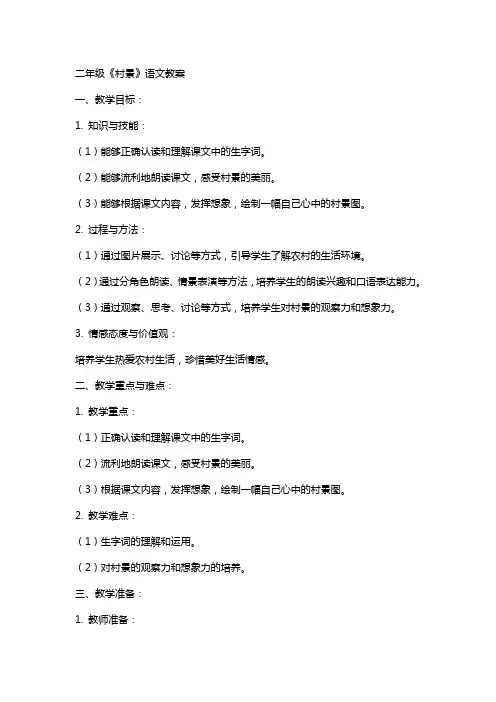 二年级《村景》语文教案

一、教学目标：

1. 知识与技能：

（1）能够正确认读和理解课文中的生字词。

（2）能够流利地朗读课文，感受村景的美丽。

（3）能够根据课文内容，发挥想象，绘制一幅自己心中的村景图。

2. 过程与方法：

（1）通过图片展示、讨论等方式，引导学生了解农村的生活环境。

（2）通过分角色朗读、情景表演等方法，培养学生的朗读兴趣和口语表达能力。

（3）通过观察、思考、讨论等方式，培养学生对村景的观察力和想象力。

3. 情感态度与价值观：

培养学生热爱农村生活，珍惜美好生活情感。

二、教学重点与难点：

1. 教学重点：

（1）正确认读和理解课文中的生字词。

（2）流利地朗读课文，感受村景的美丽。

（3）根据课文内容，发挥想象，绘制一幅自己心中的村景图。

2. 教学难点：

（1）生字词的理解和运用。

（2）对村景的观察力和想象力的培养。

三、教学准备：

1. 教师准备：